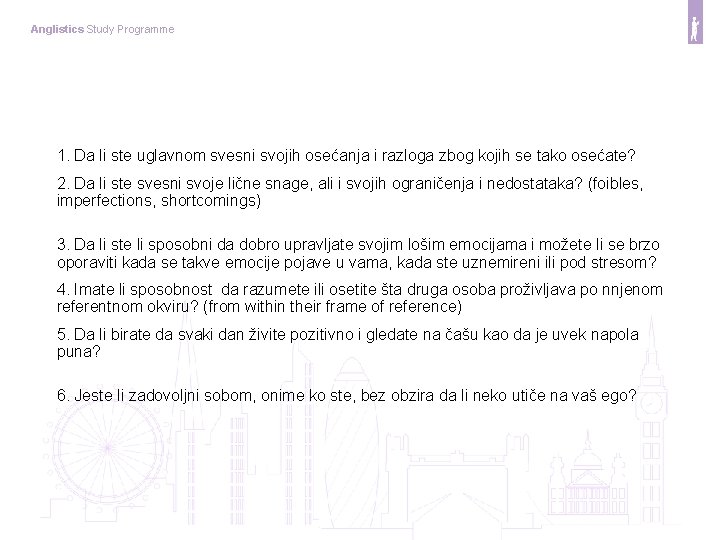 Anglistics Study Programme

1. Da li ste uglavnom svesni svojih osećanja i razloga zbog kojih se tako osećate?

2. Da li ste svesni svoje lične snage, ali i svojih ograničenja i nedostataka? (foibles, imperfections, shortcomings)

3. Da li ste li sposobni da dobro upravljate svojim lošim emocijama i možete li se brzo oporaviti kada se takve emocije pojave u vama, kada ste uznemireni ili pod stresom?

4. Imate li sposobnost da razumete ili osetite šta druga osoba proživljava po nnjenom referentnom okviru? (from within their frame of reference)

5. Da li birate da svaki dan živite pozitivno i gledate na čašu kao da je uvek napola puna?

6. Jeste li zadovoljni sobom, onime ko ste, bez obzira da li neko utiče na vaš ego?